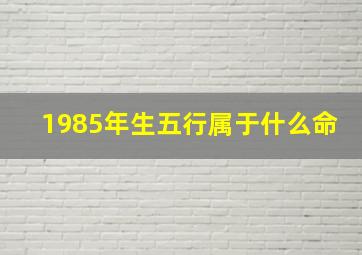 1985年生五行属于什么命